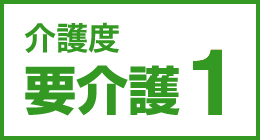 介護度
要介護 1